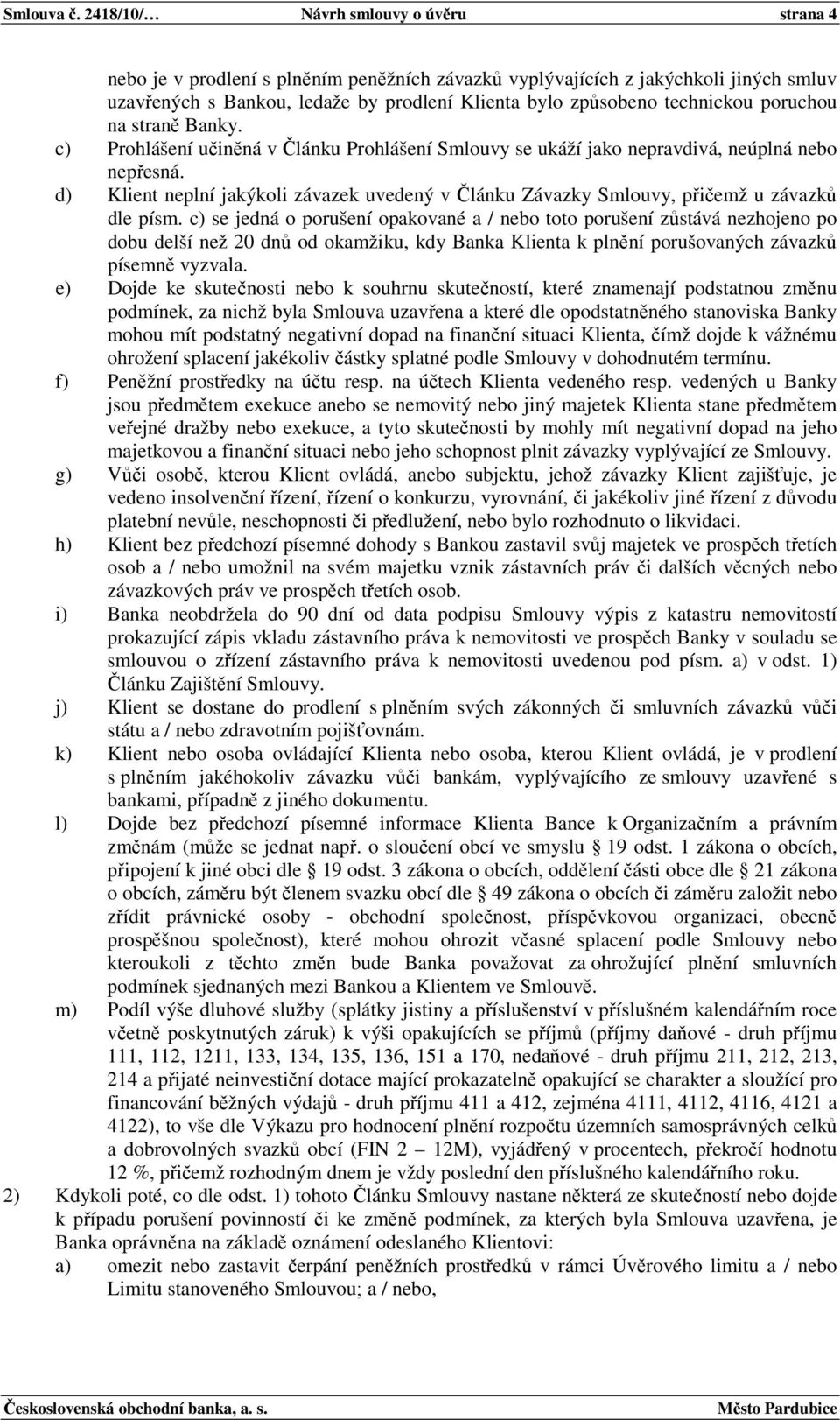 Smlouva č. 2418/10/… Návrh smlouvy o úvěru strana 4

nebo je v prodlení s plněním peněžních závazků vyplývajících z jakýchkoli jiných smluv uzavřených s Bankou, ledaže by prodlení Klienta bylo způsobeno technickou poruchou na straně Banky.

c) Prohlášení učiněná v Článku Prohlášení Smlouvy se ukáží jako nepravdivá, neúplná nebo nepřesná.

d) Klient neplní jakýkoli závazek uvedený v Článku Závazky Smlouvy, přičemž u závazků dle písm. c) se jedná o porušení opakované a / nebo toto porušení zůstává nezhojeno po dobu delší než 20 dnů od okamžiku, kdy Banka Klienta k plnění porušovaných závazků písemně vyzvala.

e) Dojde ke skutečnosti nebo k souhrnu skutečností, které znamenají podstatnou změnu podmínek, za nichž byla Smlouva uzavřena a které dle opodstatněného stanoviska Banky mohou mít podstatný negativní dopad na finanční situaci Klienta, čímž dojde k vážnému ohrožení splacení jakékoliv částky splatné podle Smlouvy v dohodnutém termínu.

f) Peněžní prostředky na účtu resp. na účtech Klienta vedeného resp. vedených u Banky jsou předmětem exekuce anebo se nemovitý nebo jiný majetek Klienta stane předmětem veřejné dražby nebo exekuce, a tyto skutečnosti by mohly mít negativní dopad na jeho majetkovou a finanční situaci nebo jeho schopnost plnit závazky vyplývající ze Smlouvy.

g) Vůči osobě, kterou Klient ovládá, anebo subjektu, jehož závazky Klient zajišťuje, je vedeno insolvenční řízení, řízení o konkurzu, vyrovnání, či jakékoliv jiné řízení z důvodu platební nevůle, neschopnosti či předlužení, nebo bylo rozhodnuto o likvidaci.

h) Klient bez předchozí písemné dohody s Bankou zastavil svůj majetek ve prospěch třetích osob a / nebo umožnil na svém majetku vznik zástavních práv či dalších věcných nebo závazkových práv ve prospěch třetích osob.

i) Banka neobdržela do 90 dní od data podpisu Smlouvy výpis z katastru nemovitostí prokazující zápis vkladu zástavního práva k nemovitosti ve prospěch Banky v souladu se smlouvou o zřízení zástavního práva k nemovitosti uvedenou pod písm. a) v odst. 1) Článku Zajištění Smlouvy.

j) Klient se dostane do prodlení s plněním svých zákonných či smluvních závazků vůči státu a / nebo zdravotním pojišťovnám.

k) Klient nebo osoba ovládající Klienta nebo osoba, kterou Klient ovládá, je v prodlení s plněním jakéhokoliv závazku vůči bankám, vyplývajícího ze smlouvy uzavřené s bankami, případně z jiného dokumentu.

l) Dojde bez předchozí písemné informace Klienta Bance k Organizačním a právním změnám (může se jednat např. o sloučení obcí ve smyslu § 19 odst. 1 zákona o obcích, připojení k jiné obci dle § 19 odst. 3 zákona o obcích, oddělení části obce dle § 21 zákona o obcích, záměru být členem svazku obcí dle § 49 zákona o obcích či záměru založit nebo zřídit právnické osoby - obchodní společnost, příspěvkovou organizaci, obecně prospěšnou společnost), které mohou ohrozit včasné splacení podle Smlouvy nebo kteroukoli z těchto změn bude Banka považovat za ohrožující plnění smluvních podmínek sjednaných mezi Bankou a Klientem ve Smlouvě.

m) Podíl výše dluhové služby (splátky jistiny a příslušenství v příslušném kalendářním roce včetně poskytnutých záruk) k výši opakujících se příjmů (příjmy daňové - druh příjmu 111, 112, 1211, 133, 134, 135, 136, 151 a 170, nedaňové - druh příjmu 211, 212, 213, 214 a přijaté neinvestiční dotace mající prokazatelně opakující se charakter a sloužící pro financování běžných výdajů - druh příjmu 411 a 412, zejména 4111, 4112, 4116, 4121 a 4122), to vše dle Výkazu pro hodnocení plnění rozpočtu územních samosprávných celků a dobrovolných svazků obcí (FIN 2 – 12M), vyjádřený v procentech, překročí hodnotu 12 %, přičemž rozhodným dnem je vždy poslední den příslušného kalendářního roku.

2) Kdykoli poté, co dle odst. 1) tohoto Článku Smlouvy nastane některá ze skutečností nebo dojde k případu porušení povinností či ke změně podmínek, za kterých byla Smlouva uzavřena, je Banka oprávněna na základě oznámení odeslaného Klientovi:

a) omezit nebo zastavit čerpání peněžních prostředků v rámci Úvěrového limitu a / nebo Limitu stanoveného Smlouvou; a / nebo,

Československá obchodní banka, a. s. Město Pardubice